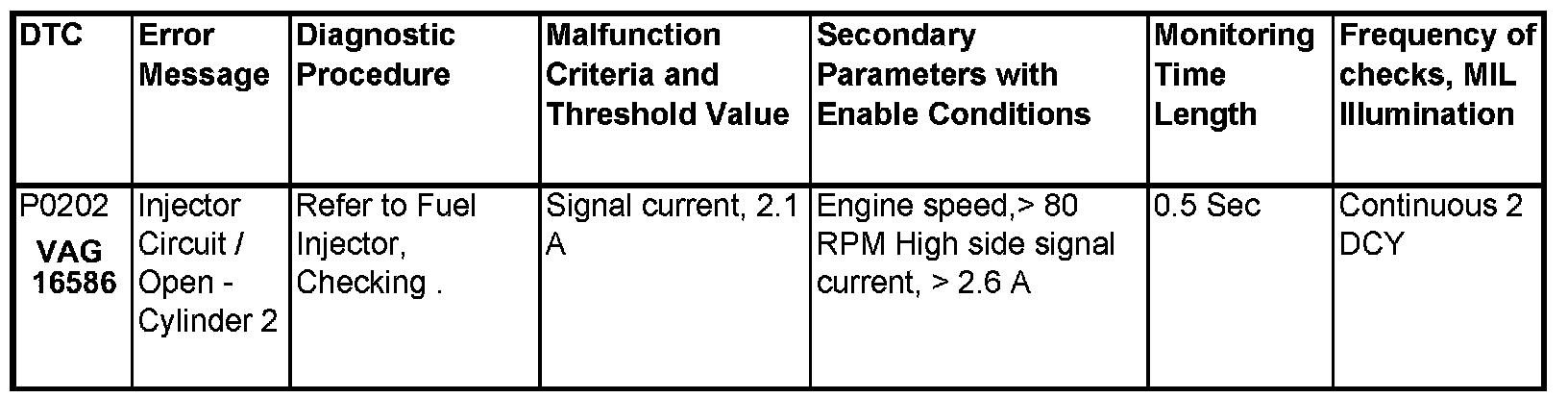 | DTC | Error Message | Diagnostic Procedure | Malfunction Criteria and Threshold Value | Secondary Parameters with Enable Conditions | Monitoring Time Length | Frequency of checks, MIL Illumination |
|---|---|---|---|---|---|---|
| P0202 VAG 16586 | Injector Circuit / Open - Cylinder 2 | Refer to Fuel Injector, Checking . | Signal current, 2.1 A | Engine speed,> 80 RPM High side signal current, > 2.6 A | 0.5 Sec | Continuous 2 DCY |